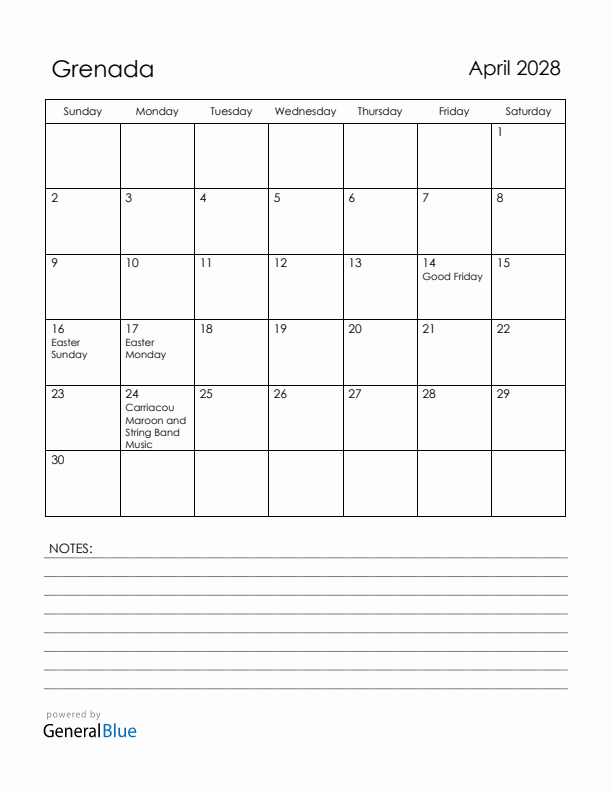 Grenada

April 2028

| Sunday | Monday | Tuesday | Wednesday | Thursday | Friday | Saturday |
|---|---|---|---|---|---|---|
| | | | | | | 1 |
| 2 | 3 | 4 | 5 | 6 | 7 | 8 |
| 9 | 10 | 11 | 12 | 13 | 14 Good Friday | 15 |
| 16 Easter Sunday | 17 Easter Monday | 18 | 19 | 20 | 21 | 22 |
| 23 | 24 Carriacou Maroon and String Band Music | 25 | 26 | 27 | 28 | 29 |
| 30 | | | | | | |

NOTES:

powered by
GeneralBlue